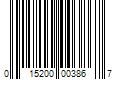 0 15200 00386 7